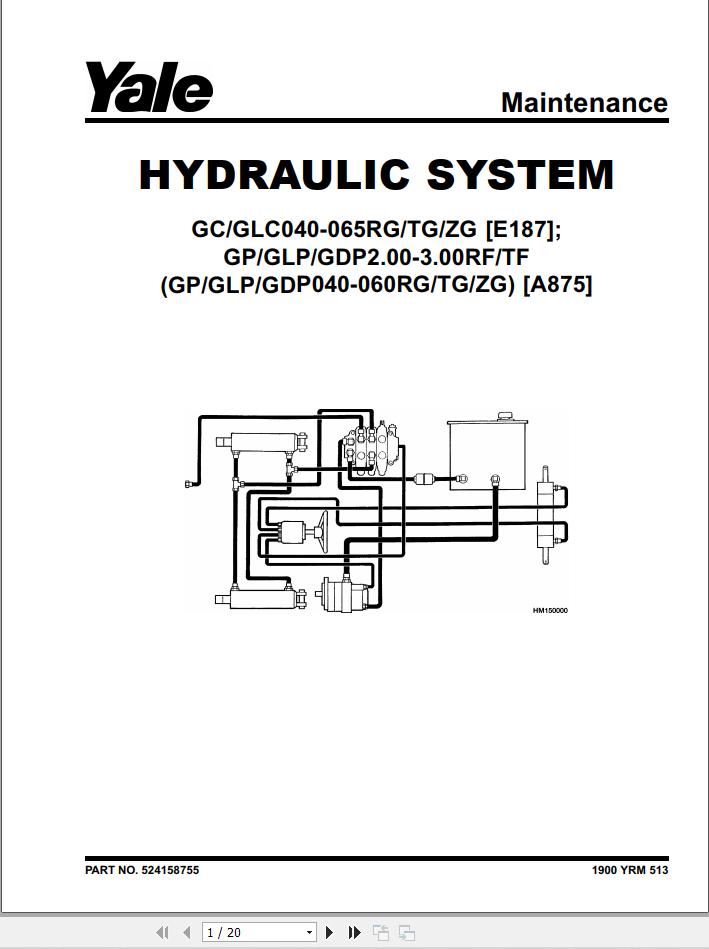 Yale

Maintenance

HYDRAULIC SYSTEM

GC/GLC040-065RG/TG/ZG [E187];
GP/GLP/GDP2.00-3.00RF/TF
(GP/GLP/GDP040-060RG/TG/ZG) [A875]

HM150000

PART NO. 524158755

1900 YRM 513

1 / 20